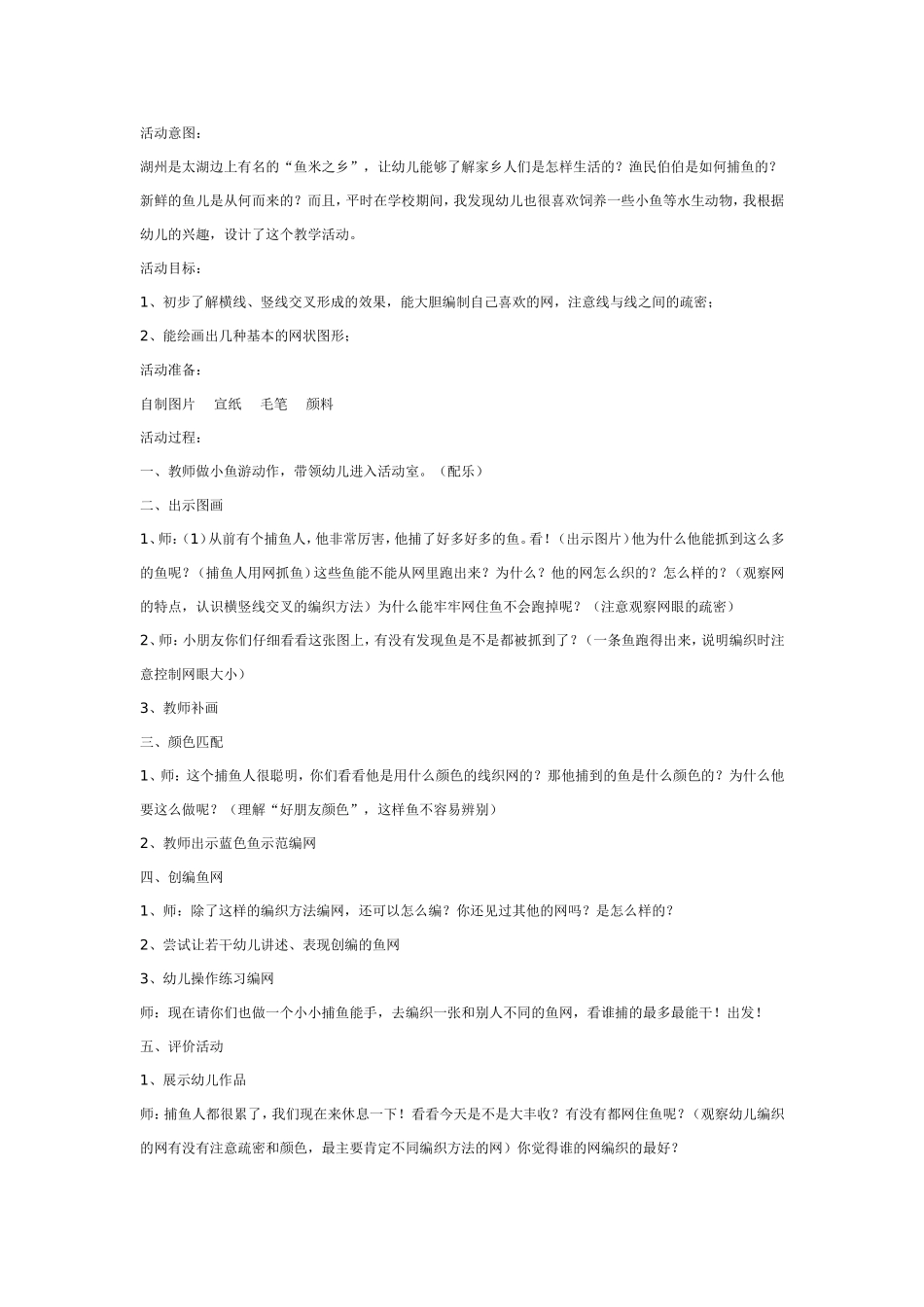 活动意图：

湖州是太湖边上有名的“鱼米之乡”，让幼儿能够了解家乡人们是怎样生活的？渔民伯伯是如何捕鱼的？新鲜的鱼儿是从何而来的？而且，平时在学校期间，我发现幼儿也很喜欢饲养一些小鱼等水生动物，我根据幼儿的兴趣，设计了这个教学活动。

活动目标：

1、初步了解横线、竖线交叉形成的效果，能大胆编制自己喜欢的网，注意线与线之间的疏密；

2、能绘画出几种基本的网状图形；

活动准备：

自制图片　宣纸　毛笔　颜料

活动过程：

一、教师做小鱼游动作，带领幼儿进入活动室。（配乐）

二、出示图画

1、师：（1）从前有个捕鱼人，他非常厉害，他捕了好多好多的鱼。看！（出示图片）他为什么他能抓到这么多的鱼呢？（捕鱼人用网抓鱼）这些鱼能不能从网里跑出来？为什么？他的网怎么织的？怎么样的？（观察网的特点，认识横竖线交叉的编织方法）为什么能牢牢网住鱼不会跑掉呢？（注意观察网眼的疏密）

2、师：小朋友你们仔细看看这张图上，有没有发现鱼是不是都被抓到了？（一条鱼跑得出来，说明编织时注意控制网眼大小）

3、教师补画

三、颜色匹配

1、师：这个捕鱼人很聪明，你们看看他是用什么颜色的线织网的？那他捕到的鱼是什么颜色的？为什么他要这么做呢？（理解“好朋友颜色”，这样鱼不容易辨别）

2、教师出示蓝色鱼示范编网

四、创编鱼网

1、师：除了这样的编织方法编网，还可以怎么编？你还见过其他的网吗？是怎么样的？

2、尝试让若干幼儿讲述、表现创编的鱼网

3、幼儿操作练习编网

师：现在请你们也做一个小小捕鱼能手，去编织一张和别人不同的鱼网，看谁捕的最多最能干！出发！

五、评价活动

1、展示幼儿作品

师：捕鱼人都很累了，我们现在来休息一下！看看今天是不是大丰收？有没有都网住鱼呢？（观察幼儿编织的网有没有注意疏密和颜色，最主要肯定不同编织方法的网）你觉得谁的网编织的最好？